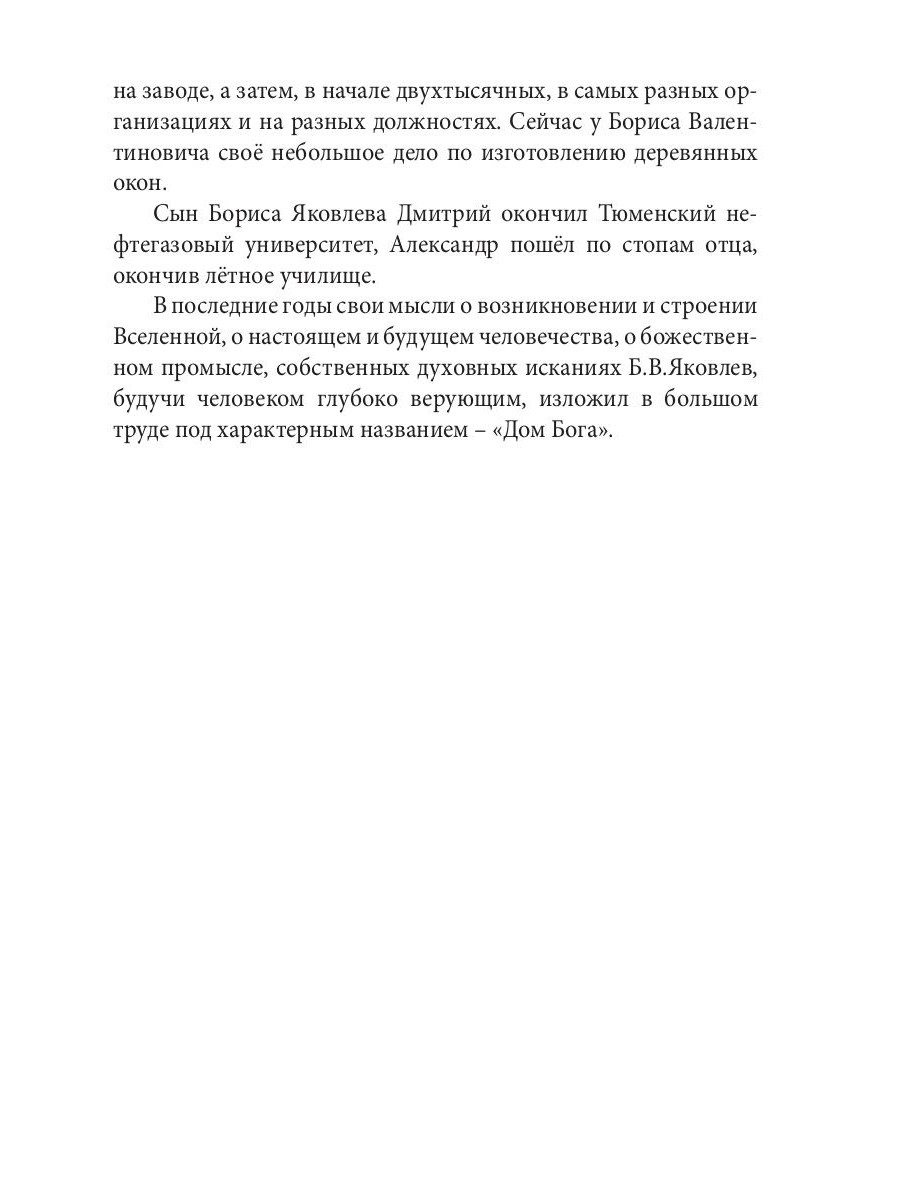 на заводе, а затем, в начале двухтысячных, в самых разных организациях и на разных должностях. Сейчас у Бориса Валентиновича своё небольшое дело по изготовлению деревянных окон.

Сын Бориса Яковлева Дмитрий окончил Тюменский нефтегазовый университет, Александр пошёл по стопам отца, окончив лётное училище.

В последние годы свои мысли о возникновении и строении Вселенной, о настоящем и будущем человечества, о божественном промысле, собственных духовных исканиях Б.В.Яковлев, будучи человеком глубоко верующим, изложил в большом труде под характерным названием – «Дом Бога».